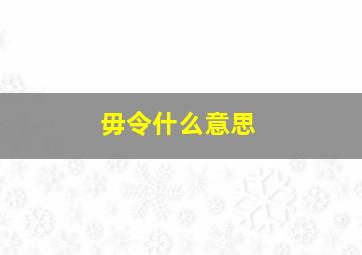 毋令什么意思